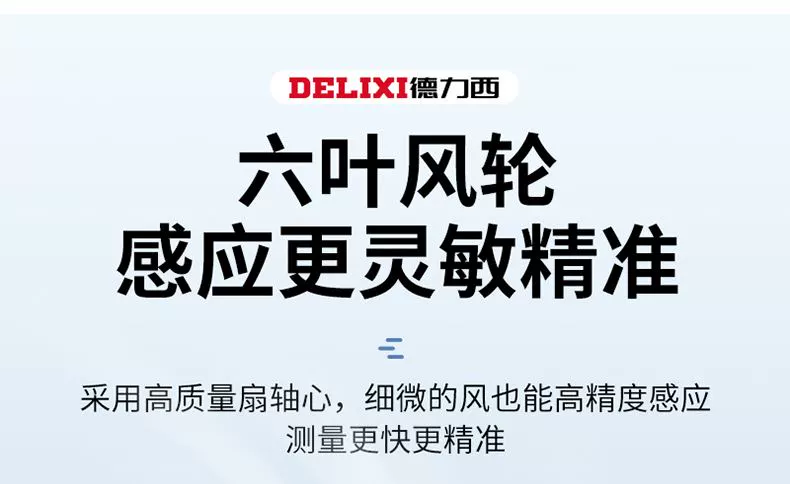 DELIXI德力西

六叶风轮
感应更灵敏精准

采用高质量扇轴心，细微的风也能高精度感应
测量更快更精准